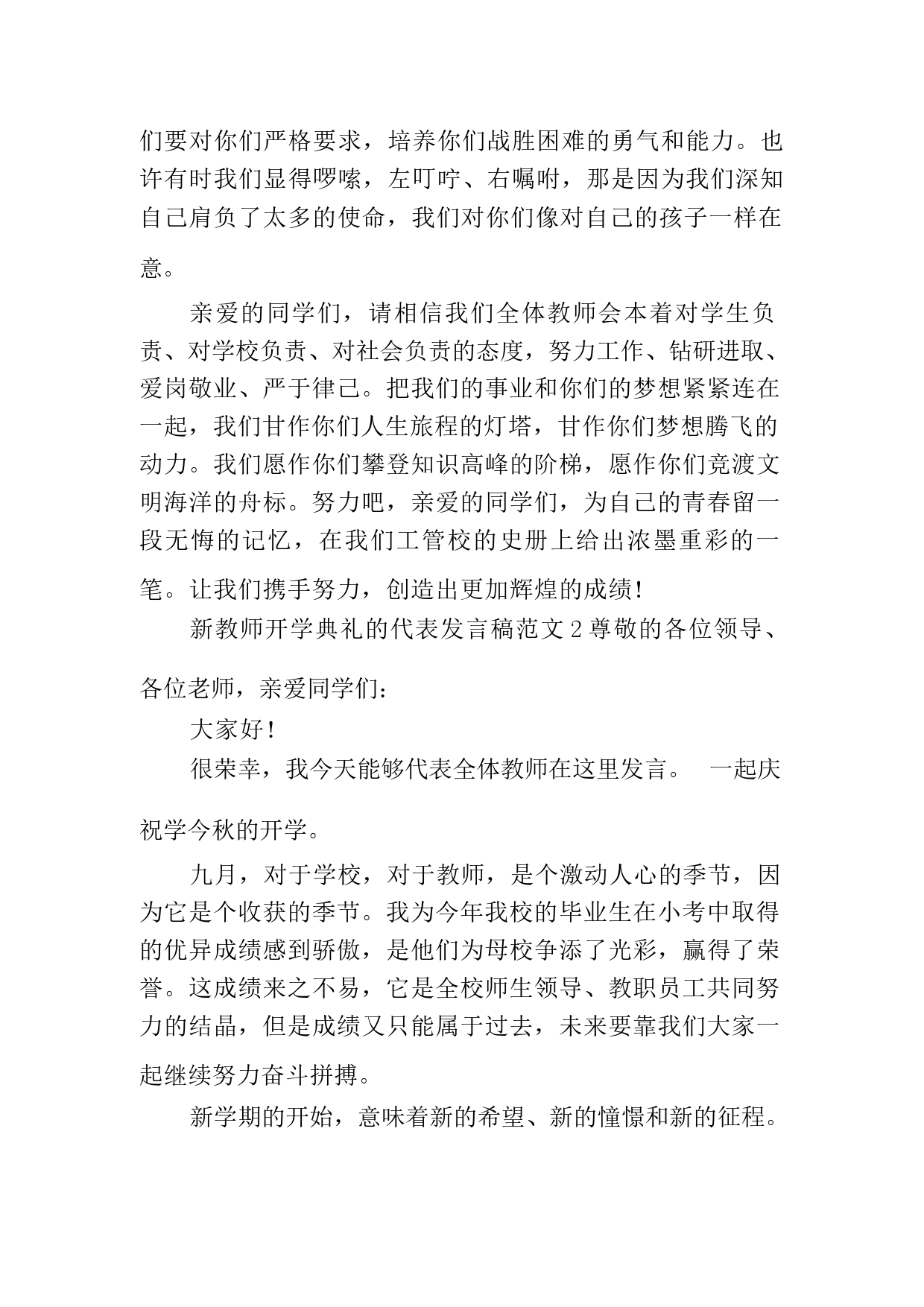 们要对你们严格要求，培养你们战胜困难的勇气和能力。也许有时我们显得啰嗦，左叮咛、右嘱咐，那是因为我们深知自己肩负了太多的使命，我们对你们像对自己的孩子一样在意。

亲爱的同学们，请相信我们全体教师会本着对学生负责、对学校负责、对社会负责的态度，努力工作、钻研进取、爱岗敬业、严于律己。把我们的事业和你们的梦想紧紧连在一起，我们甘作你们人生旅程的灯塔，甘作你们梦想腾飞的动力。我们愿作你们攀登知识高峰的阶梯，愿作你们竞渡文明海洋的舟标。努力吧，亲爱的同学们，为自己的青春留一段无悔的记忆，在我们工管校的史册上给出浓墨重彩的一笔。让我们携手努力，创造出更加辉煌的成绩！

新教师开学典礼的代表发言稿范文 2 尊敬的各位领导、各位老师，亲爱同学们：

大家好！

很荣幸，我今天能够代表全体教师在这里发言。　一起庆祝学今秋的开学。

九月，对于学校，对于教师，是个激动人心的季节，因为它是个收获的季节。我为今年我校的毕业生在小考中取得的优异成绩感到骄傲，是他们为母校争添了光彩，赢得了荣誉。这成绩来之不易，它是全校师生领导、教职员工共同努力的结晶，但是成绩又只能属于过去，未来要靠我们大家一起继续努力奋斗拼搏。

新学期的开始，意味着新的希望、新的憧憬和新的征程。